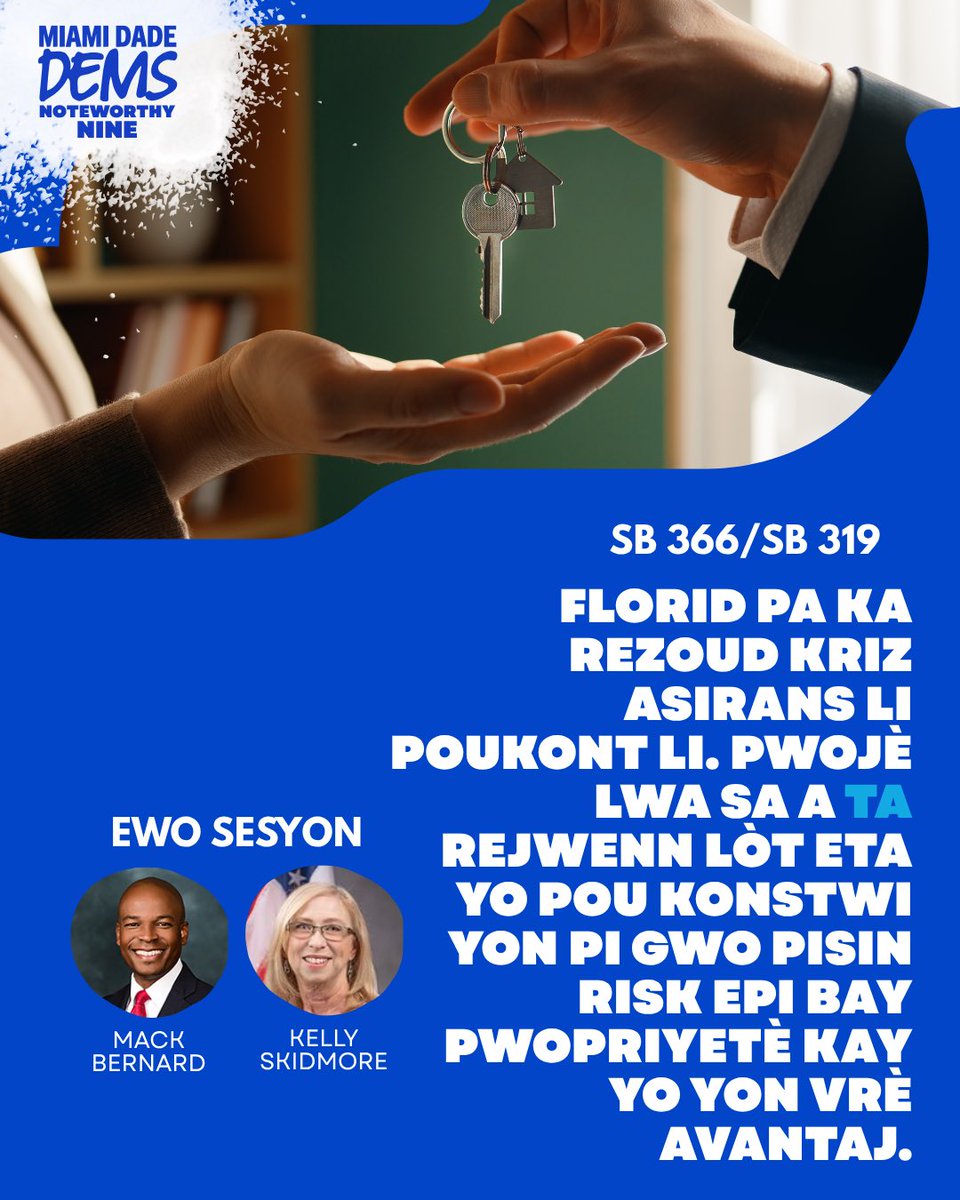 MIAMI DADE
DEMS
NOTEWORTHY
NINE

SB 366/SB 319

FLORID PA KA REZOUD KRIZ ASIRANS LI POUKONT LI. PWOJÈ LWA SA A TA REJWENN LÒT ETA YO POU KONSTWI YON PI GWO PISIN RISK EPI BAY PWOPRIYETÈ KAY YO YON VRÈ AVANTAJ.

EWO SESYON

MACK BERNARD

KELLY SKIDMORE